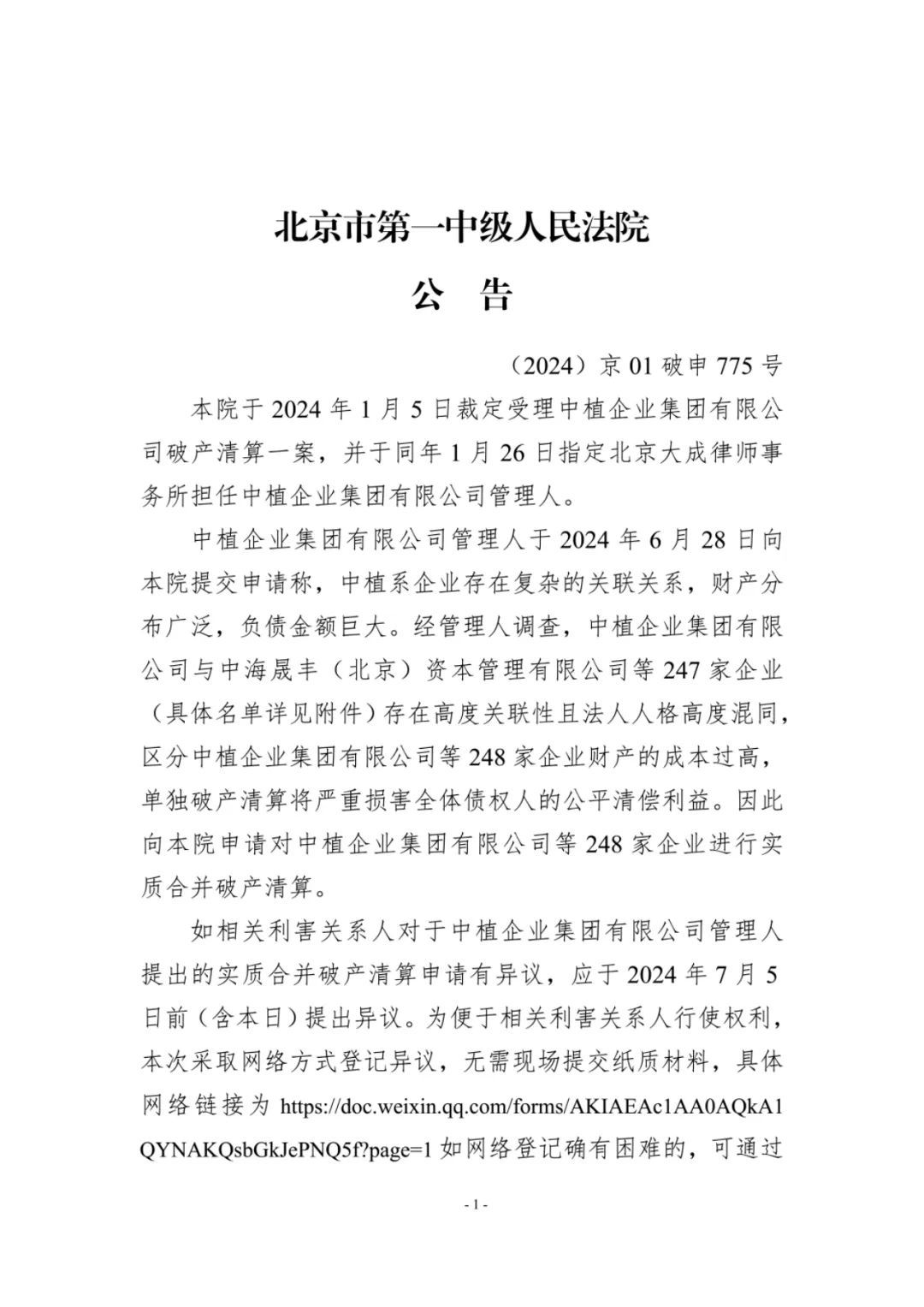 北京市第一中级人民法院

公　告

（2024）京 01 破申 775 号

本院于 2024 年 1 月 5 日裁定受理中植企业集团有限公司破产清算一案，并于同年 1 月 26 日指定北京大成律师事务所担任中植企业集团有限公司管理人。

中植企业集团有限公司管理人于 2024 年 6 月 28 日向本院提交申请称，中植系企业存在复杂的关联关系，财产分布广泛，负债金额巨大。经管理人调查，中植企业集团有限公司与中海晟丰（北京）资本管理有限公司等 247 家企业（具体名单详见附件）存在高度关联性且法人人格高度混同，区分中植企业集团有限公司等 248 家企业财产的成本过高，单独破产清算将严重损害全体债权人的公平清偿利益。因此向本院申请对中植企业集团有限公司等 248 家企业进行实质合并破产清算。

如相关利害关系人对于中植企业集团有限公司管理人提出的实质合并破产清算申请有异议，应于 2024 年 7 月 5 日前（含本日）提出异议。为便于相关利害关系人行使权利，本次采取网络方式登记异议，无需现场提交纸质材料，具体网络链接为 https://doc.weixin.qq.com/forms/AKIAEAc1AA0AQkA1QYNAKQsbGkJePNQ5f?page=1 如网络登记确有困难的，可通过

- 1 -